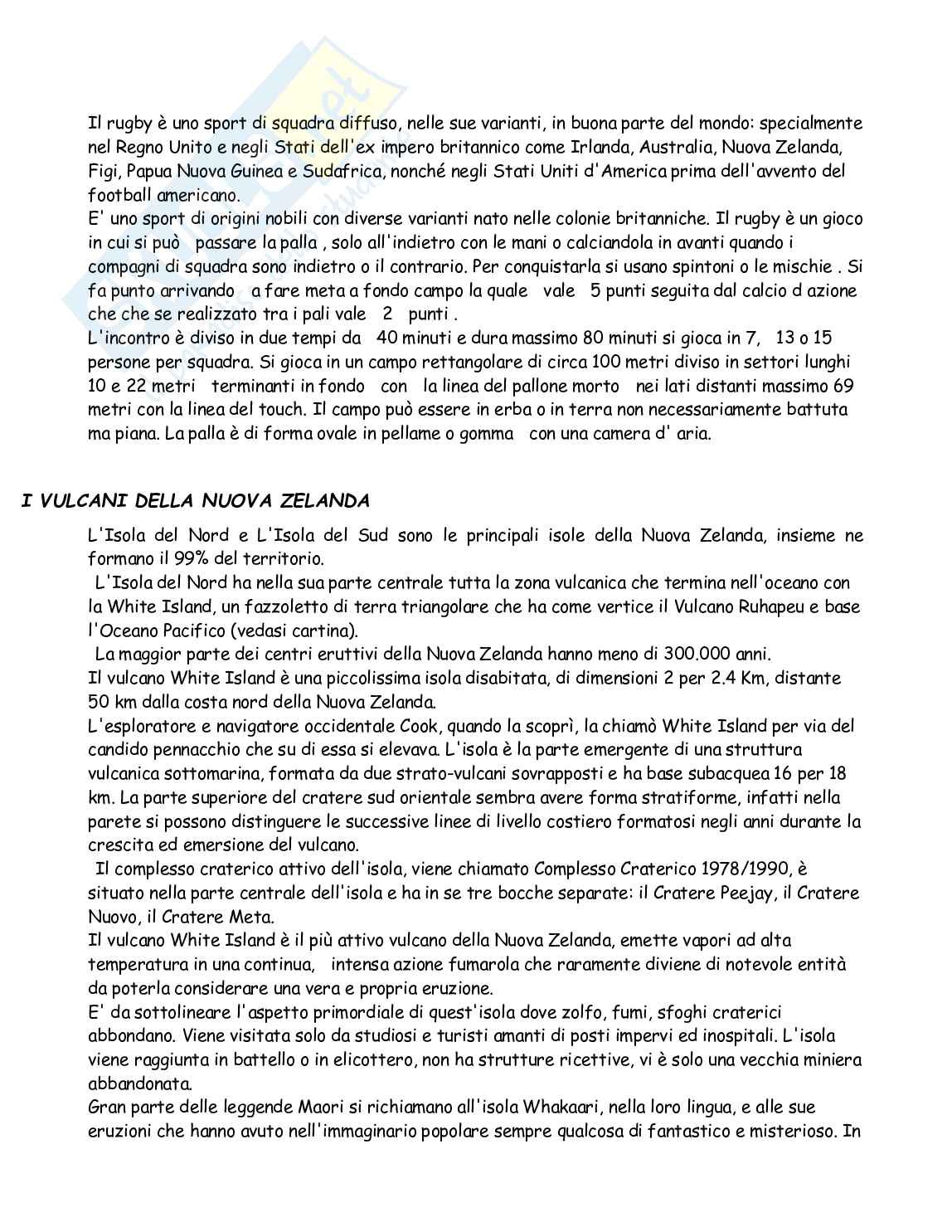 Il rugby è uno sport di squadra diffuso, nelle sue varianti, in buona parte del mondo: specialmente nel Regno Unito e negli Stati dell'ex impero britannico come Irlanda, Australia, Nuova Zelanda, Figi, Papua Nuova Guinea e Sudafrica, nonché negli Stati Uniti d'America prima dell'avvento del football americano.
E' uno sport di origini nobili con diverse varianti nato nelle colonie britanniche. Il rugby è un gioco in cui si può passare la palla , solo all'indietro con le mani o calciandola in avanti quando i compagni di squadra sono indietro o il contrario. Per conquistarla si usano spintoni o le mischie . Si fa punto arrivando a fare meta a fondo campo la quale vale 5 punti seguita dal calcio d azione che che se realizzato tra i pali vale 2 punti .
L'incontro è diviso in due tempi da 40 minuti e dura massimo 80 minuti si gioca in 7, 13 o 15 persone per squadra. Si gioca in un campo rettangolare di circa 100 metri diviso in settori lunghi 10 e 22 metri terminanti in fondo con la linea del pallone morto nei lati distanti massimo 69 metri con la linea del touch. Il campo può essere in erba o in terra non necessariamente battuta ma piana. La palla è di forma ovale in pellame o gomma con una camera d' aria.

I VULCANI DELLA NUOVA ZELANDA

L'Isola del Nord e L'Isola del Sud sono le principali isole della Nuova Zelanda, insieme ne formano il 99% del territorio.
L'Isola del Nord ha nella sua parte centrale tutta la zona vulcanica che termina nell'oceano con la White Island, un fazzoletto di terra triangolare che ha come vertice il Vulcano Ruhapeu e base l'Oceano Pacifico (vedasi cartina).
La maggior parte dei centri eruttivi della Nuova Zelanda hanno meno di 300.000 anni.
Il vulcano White Island è una piccolissima isola disabitata, di dimensioni 2 per 2.4 Km, distante 50 km dalla costa nord della Nuova Zelanda.
L'esploratore e navigatore occidentale Cook, quando la scoprì, la chiamò White Island per via del candido pennacchio che su di essa si elevava. L'isola è la parte emergente di una struttura vulcanica sottomarina, formata da due strato-vulcani sovrapposti e ha base subacquea 16 per 18 km. La parte superiore del cratere sud orientale sembra avere forma stratiforme, infatti nella parete si possono distinguere le successive linee di livello costiero formatosi negli anni durante la crescita ed emersione del vulcano.
Il complesso craterico attivo dell'isola, viene chiamato Complesso Craterico 1978/1990, è situato nella parte centrale dell'isola e ha in se tre bocche separate: il Cratere Peejay, il Cratere Nuovo, il Cratere Meta.
Il vulcano White Island è il più attivo vulcano della Nuova Zelanda, emette vapori ad alta temperatura in una continua, intensa azione fumarola che raramente diviene di notevole entità da poterla considerare una vera e propria eruzione.
E' da sottolineare l'aspetto primordiale di quest'isola dove zolfo, fumi, sfoghi craterici abbondano. Viene visitata solo da studiosi e turisti amanti di posti impervi ed inospitali. L'isola viene raggiunta in battello o in elicottero, non ha strutture ricettive, vi è solo una vecchia miniera abbandonata.
Gran parte delle leggende Maori si richiamano all'isola Whakaari, nella loro lingua, e alle sue eruzioni che hanno avuto nell'immaginario popolare sempre qualcosa di fantastico e misterioso. In